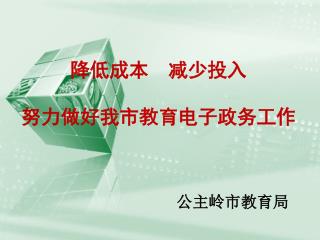 降低成本　减少投入

努力做好我市教育电子政务工作

公主岭市教育局